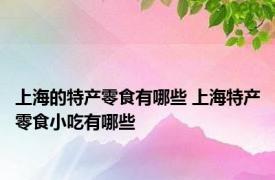 上海的特产零食有哪些 上海特产零食小吃有哪些